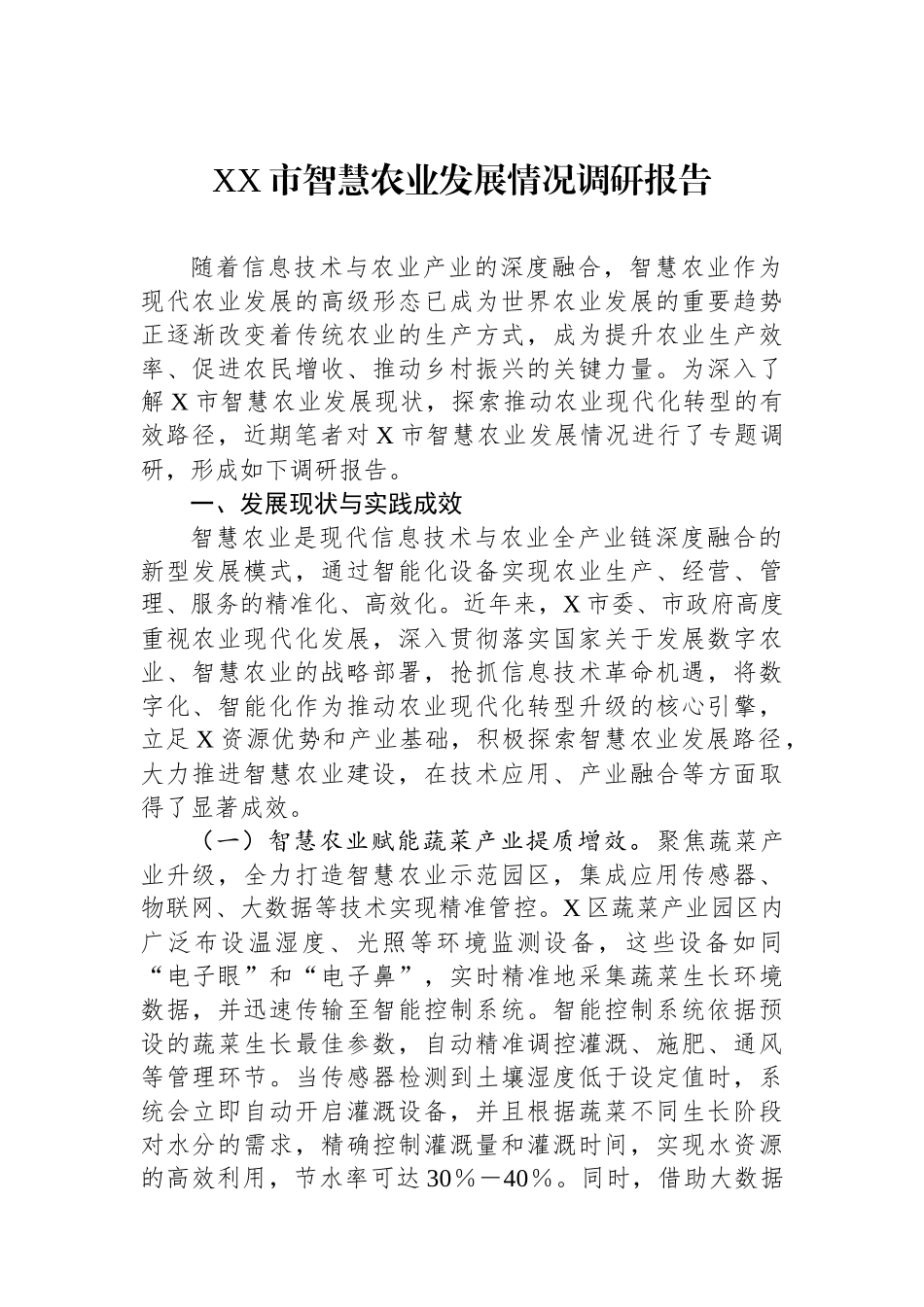 XX市智慧农业发展情况调研报告

随着信息技术与农业产业的深度融合，智慧农业作为现代农业发展的高级形态已成为世界农业发展的重要趋势正逐渐改变着传统农业的生产方式，成为提升农业生产效率、促进农民增收、推动乡村振兴的关键力量。为深入了解X市智慧农业发展现状，探索推动农业现代化转型的有效路径，近期笔者对X市智慧农业发展情况进行了专题调研，形成如下调研报告。

一、发展现状与实践成效

智慧农业是现代信息技术与农业全产业链深度融合的新型发展模式，通过智能化设备实现农业生产、经营、管理、服务的精准化、高效化。近年来，X市委、市政府高度重视农业现代化发展，深入贯彻落实国家关于发展数字农业、智慧农业的战略部署，抢抓信息技术革命机遇，将数字化、智能化作为推动农业现代化转型升级的核心引擎，立足X资源优势和产业基础，积极探索智慧农业发展路径，大力推进智慧农业建设，在技术应用、产业融合等方面取得了显著成效。

（一）智慧农业赋能蔬菜产业提质增效。聚焦蔬菜产业升级，全力打造智慧农业示范园区，集成应用传感器、物联网、大数据等技术实现精准管控。X区蔬菜产业园区内广泛布设温湿度、光照等环境监测设备，这些设备如同“电子眼”和“电子鼻”，实时精准地采集蔬菜生长环境数据，并迅速传输至智能控制系统。智能控制系统依据预设的蔬菜生长最佳参数，自动精准调控灌溉、施肥、通风等管理环节。当传感器检测到土壤湿度低于设定值时，系统会立即自动开启灌溉设备，并且根据蔬菜不同生长阶段对水分的需求，精确控制灌溉量和灌溉时间，实现水资源的高效利用，节水率可达30％－40％。同时，借助大数据